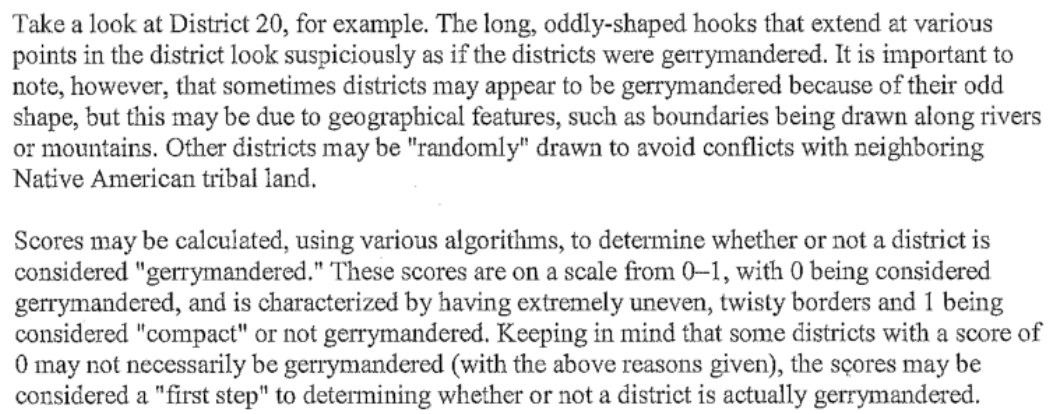 Take a look at District 20, for example. The long, oddly-shaped hooks that extend at various points in the district look suspiciously as if the districts were gerrymandered. It is important to note, however, that sometimes districts may appear to be gerrymandered because of their odd shape, but this may be due to geographical features, such as boundaries being drawn along rivers or mountains. Other districts may be "randomly" drawn to avoid conflicts with neighboring Native American tribal land.

Scores may be calculated, using various algorithms, to determine whether or not a district is considered "gerrymandered." These scores are on a scale from 0–1, with 0 being considered gerrymandered, and is characterized by having extremely uneven, twisty borders and 1 being considered "compact" or not gerrymandered. Keeping in mind that some districts with a score of 0 may not necessarily be gerrymandered (with the above reasons given), the scores may be considered a "first step" to determining whether or not a district is actually gerrymandered.